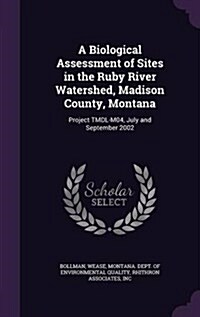 A Biological Assessment of Sites in the Ruby River Watershed, Madison County, Montana

Project TMDL-M04, July and September 2002

Scholar SELECT

BOLLMAN, WEASE, MONTANA. DEPT. OF ENVIRONMENTAL QUALITY, RHITHRON ASSOCIATES, INC